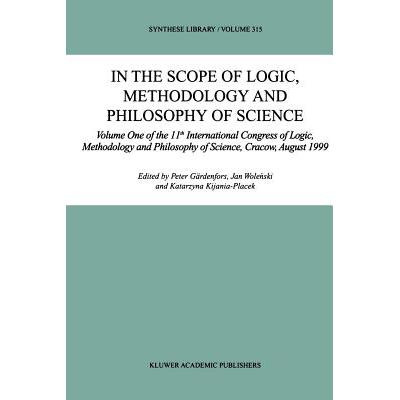 SYNTHESE LIBRARY / VOLUME 315

IN THE SCOPE OF LOGIC, METHODOLOGY AND PHILOSOPHY OF SCIENCE

Volume One of the 11$^{th}$ International Congress of Logic, Methodology and Philosophy of Science, Cracow, August 1999

Edited by Peter Gärdenfors, Jan Woleński and Katarzyna Kijania-Placek

KLUWER ACADEMIC PUBLISHERS